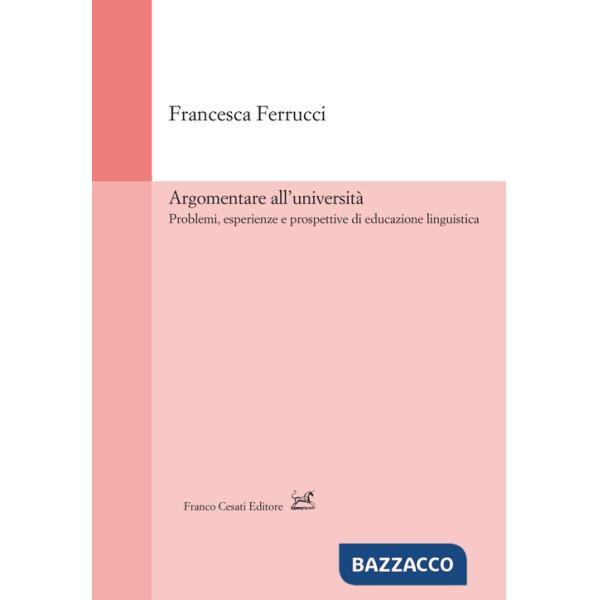 Francesca Ferrucci

Argomentare all'università
Problemi, esperienze e prospettive di educazione linguistica

Franco Cesati Editore

BAZZACCO